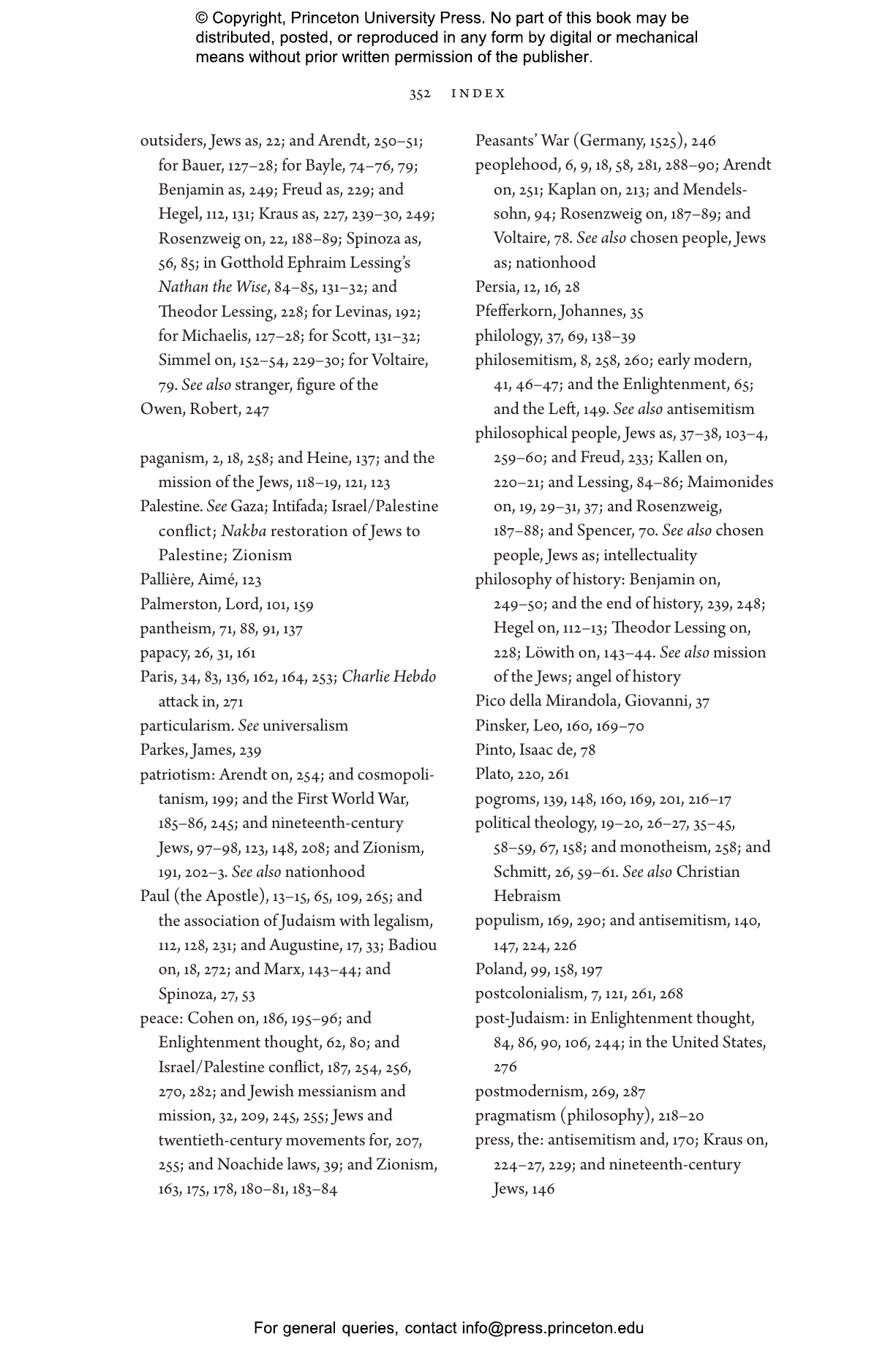 © Copyright, Princeton University Press. No part of this book may be distributed, posted, or reproduced in any form by digital or mechanical means without prior written permission of the publisher.

352 INDEX

outsiders, Jews as, 22; and Arendt, 250–51; for Bauer, 127–28; for Bayle, 74–76, 79; Benjamin as, 249; Freud as, 229; and Hegel, 112, 131; Kraus as, 227, 239–30, 249; Rosenzweig on, 22, 188–89; Spinoza as, 56, 85; in Gotthold Ephraim Lessing's Nathan the Wise, 84–85, 131–32; and Theodor Lessing, 228; for Levinas, 192; for Michaelis, 127–28; for Scott, 131–32; Simmel on, 152–54, 229–30; for Voltaire, 79. See also stranger, figure of the

Owen, Robert, 247

paganism, 2, 18, 258; and Heine, 137; and the mission of the Jews, 118–19, 121, 123

Palestine. See Gaza; Intifada; Israel/Palestine conflict; Nakba restoration of Jews to Palestine; Zionism

Pallière, Aimé, 123

Palmerston, Lord, 101, 159

pantheism, 71, 88, 91, 137

papacy, 26, 31, 161

Paris, 34, 83, 136, 162, 164, 253; Charlie Hebdo attack in, 271

particularism. See universalism

Parkes, James, 239

patriotism: Arendt on, 254; and cosmopolitanism, 199; and the First World War, 185–86, 245; and nineteenth-century Jews, 97–98, 123, 148, 208; and Zionism, 191, 202–3. See also nationhood

Paul (the Apostle), 13–15, 65, 109, 265; and the association of Judaism with legalism, 112, 128, 231; and Augustine, 17, 33; Badiou on, 18, 272; and Marx, 143–44; and Spinoza, 27, 53

peace: Cohen on, 186, 195–96; and Enlightenment thought, 62, 80; and Israel/Palestine conflict, 187, 254, 256, 270, 282; and Jewish messianism and mission, 32, 209, 245, 255; Jews and twentieth-century movements for, 207, 255; and Noachide laws, 39; and Zionism, 163, 175, 178, 180–81, 183–84

Peasants' War (Germany, 1525), 246

peoplehood, 6, 9, 18, 58, 281, 288–90; Arendt on, 251; Kaplan on, 213; and Mendelssohn, 94; Rosenzweig on, 187–89; and Voltaire, 78. See also chosen people, Jews as; nationhood

Persia, 12, 16, 28

Pfefferkorn, Johannes, 35

philology, 37, 69, 138–39

philosemitism, 8, 258, 260; early modern, 41, 46–47; and the Enlightenment, 65; and the Left, 149. See also antisemitism

philosophical people, Jews as, 37–38, 103–4, 259–60; and Freud, 233; Kallen on, 220–21; and Lessing, 84–86; Maimonides on, 19, 29–31, 37; and Rosenzweig, 187–88; and Spencer, 70. See also chosen people, Jews as; intellectuality

philosophy of history: Benjamin on, 249–50; and the end of history, 239, 248; Hegel on, 112–13; Theodor Lessing on, 228; Löwith on, 143–44. See also mission of the Jews; angel of history

Pico della Mirandola, Giovanni, 37

Pinsker, Leo, 160, 169–70

Pinto, Isaac de, 78

Plato, 220, 261

pogroms, 139, 148, 160, 169, 201, 216–17

political theology, 19–20, 26–27, 35–45, 58–59, 67, 158; and monotheism, 258; and Schmitt, 26, 59–61. See also Christian Hebraism

populism, 169, 290; and antisemitism, 140, 147, 224, 226

Poland, 99, 158, 197

postcolonialism, 7, 121, 261, 268

post-Judaism: in Enlightenment thought, 84, 86, 90, 106, 244; in the United States, 276

postmodernism, 269, 287

pragmatism (philosophy), 218–20

press, the: antisemitism and, 170; Kraus on, 224–27, 229; and nineteenth-century Jews, 146

For general queries, contact info@press.princeton.edu